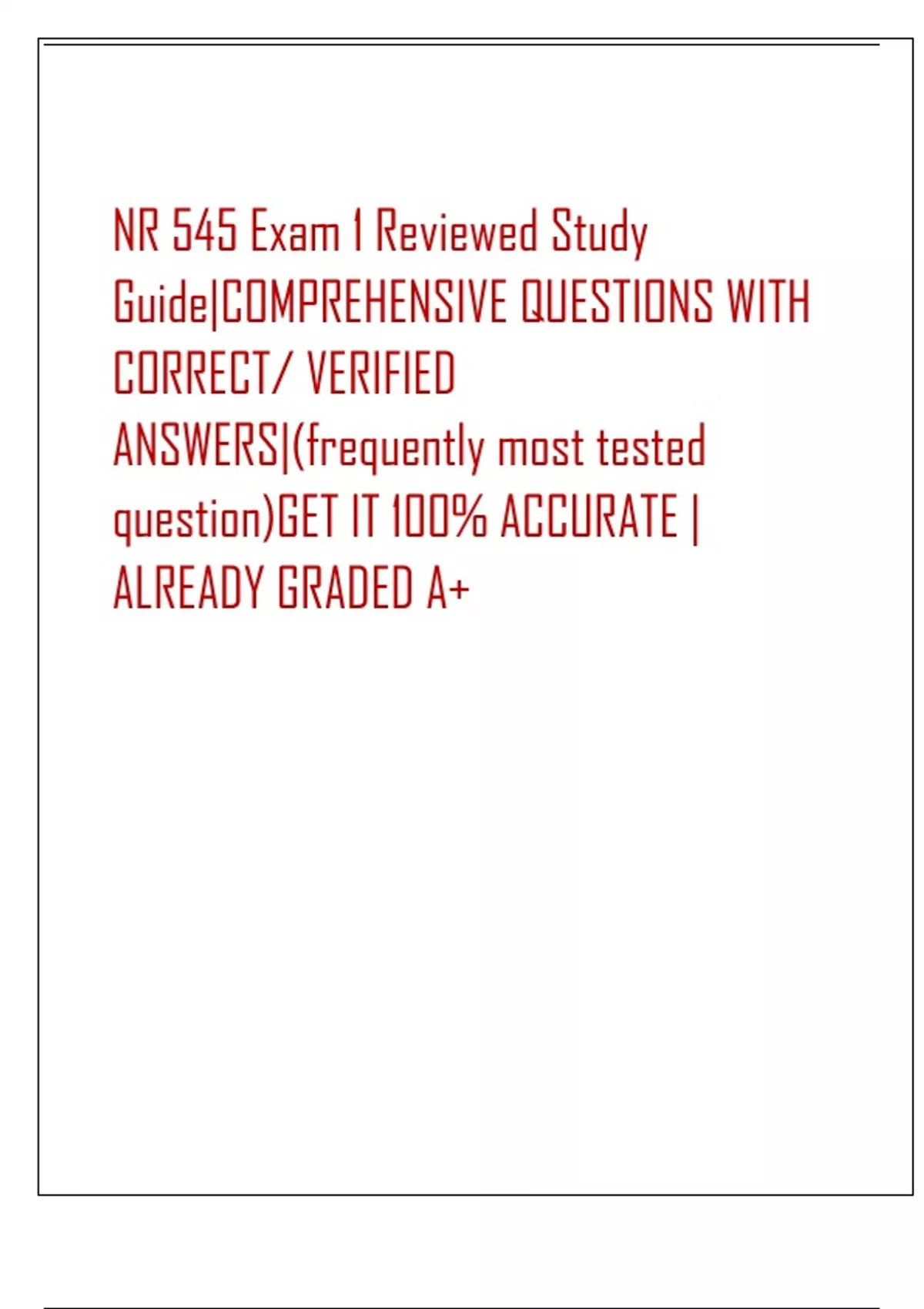 NR 545 Exam 1 Reviewed Study Guide|COMPREHENSIVE QUESTIONS WITH CORRECT/ VERIFIED ANSWERS|(frequently most tested question)GET IT 100% ACCURATE | ALREADY GRADED A+